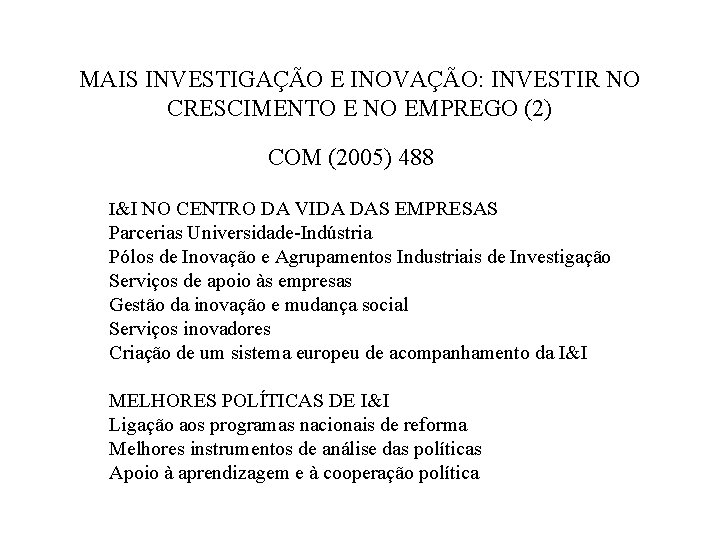 MAIS INVESTIGAÇÃO E INOVAÇÃO: INVESTIR NO CRESCIMENTO E NO EMPREGO (2)

COM (2005) 488

I&I NO CENTRO DA VIDA DAS EMPRESAS
Parcerias Universidade-Indústria
Pólos de Inovação e Agrupamentos Industriais de Investigação
Serviços de apoio às empresas
Gestão da inovação e mudança social
Serviços inovadores
Criação de um sistema europeu de acompanhamento da I&I

MELHORES POLÍTICAS DE I&I
Ligação aos programas nacionais de reforma
Melhores instrumentos de análise das políticas
Apoio à aprendizagem e à cooperação política